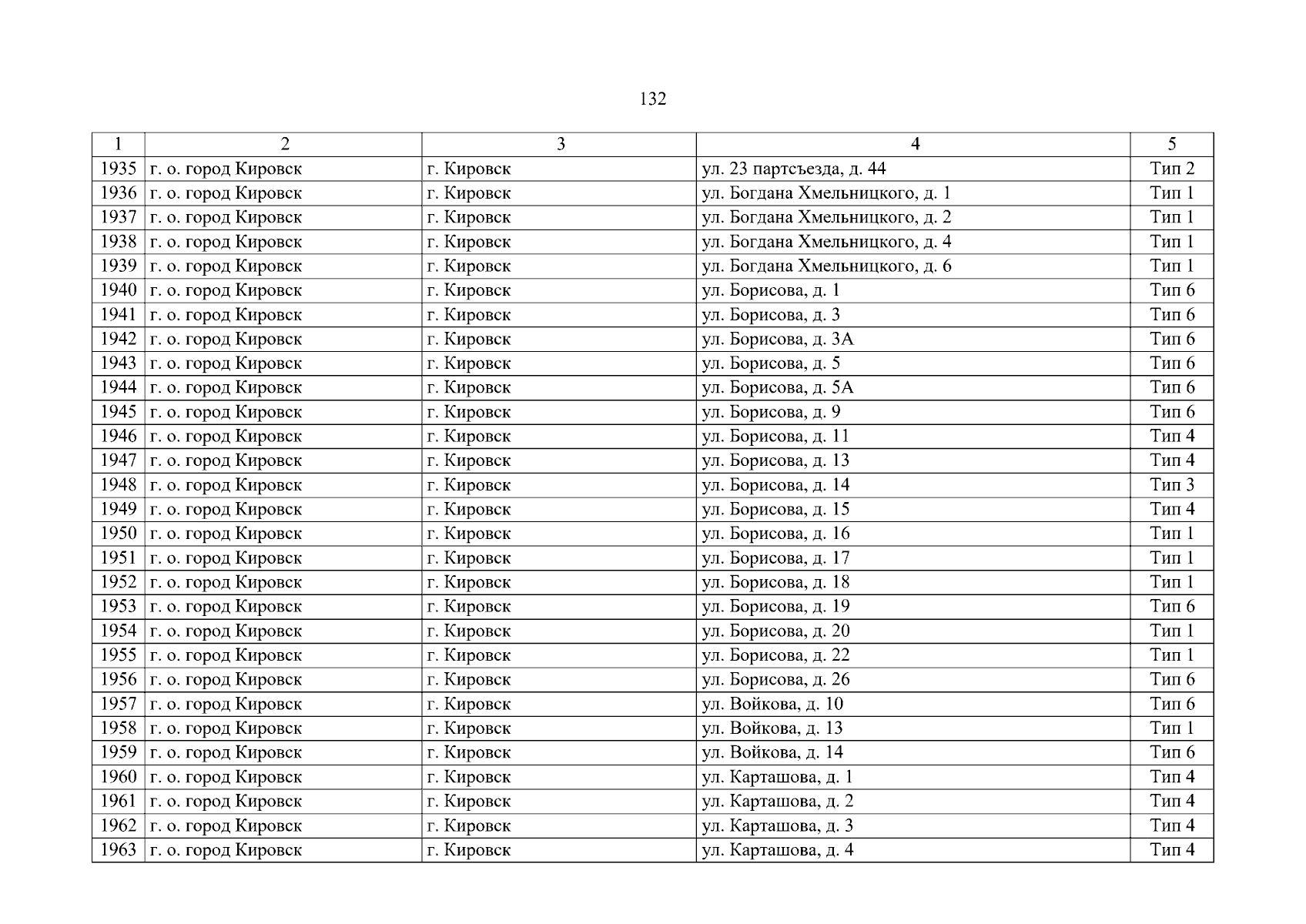 132

| 1 | 2 | 3 | 4 | 5 |
|---|---|---|---|---|
| 1935 | г. о. город Кировск | г. Кировск | ул. 23 партсъезда, д. 44 | Тип 2 |
| 1936 | г. о. город Кировск | г. Кировск | ул. Богдана Хмельницкого, д. 1 | Тип 1 |
| 1937 | г. о. город Кировск | г. Кировск | ул. Богдана Хмельницкого, д. 2 | Тип 1 |
| 1938 | г. о. город Кировск | г. Кировск | ул. Богдана Хмельницкого, д. 4 | Тип 1 |
| 1939 | г. о. город Кировск | г. Кировск | ул. Богдана Хмельницкого, д. 6 | Тип 1 |
| 1940 | г. о. город Кировск | г. Кировск | ул. Борисова, д. 1 | Тип 6 |
| 1941 | г. о. город Кировск | г. Кировск | ул. Борисова, д. 3 | Тип 6 |
| 1942 | г. о. город Кировск | г. Кировск | ул. Борисова, д. 3А | Тип 6 |
| 1943 | г. о. город Кировск | г. Кировск | ул. Борисова, д. 5 | Тип 6 |
| 1944 | г. о. город Кировск | г. Кировск | ул. Борисова, д. 5А | Тип 6 |
| 1945 | г. о. город Кировск | г. Кировск | ул. Борисова, д. 9 | Тип 6 |
| 1946 | г. о. город Кировск | г. Кировск | ул. Борисова, д. 11 | Тип 4 |
| 1947 | г. о. город Кировск | г. Кировск | ул. Борисова, д. 13 | Тип 4 |
| 1948 | г. о. город Кировск | г. Кировск | ул. Борисова, д. 14 | Тип 3 |
| 1949 | г. о. город Кировск | г. Кировск | ул. Борисова, д. 15 | Тип 4 |
| 1950 | г. о. город Кировск | г. Кировск | ул. Борисова, д. 16 | Тип 1 |
| 1951 | г. о. город Кировск | г. Кировск | ул. Борисова, д. 17 | Тип 1 |
| 1952 | г. о. город Кировск | г. Кировск | ул. Борисова, д. 18 | Тип 1 |
| 1953 | г. о. город Кировск | г. Кировск | ул. Борисова, д. 19 | Тип 6 |
| 1954 | г. о. город Кировск | г. Кировск | ул. Борисова, д. 20 | Тип 1 |
| 1955 | г. о. город Кировск | г. Кировск | ул. Борисова, д. 22 | Тип 1 |
| 1956 | г. о. город Кировск | г. Кировск | ул. Борисова, д. 26 | Тип 6 |
| 1957 | г. о. город Кировск | г. Кировск | ул. Войкова, д. 10 | Тип 6 |
| 1958 | г. о. город Кировск | г. Кировск | ул. Войкова, д. 13 | Тип 1 |
| 1959 | г. о. город Кировск | г. Кировск | ул. Войкова, д. 14 | Тип 6 |
| 1960 | г. о. город Кировск | г. Кировск | ул. Карташова, д. 1 | Тип 4 |
| 1961 | г. о. город Кировск | г. Кировск | ул. Карташова, д. 2 | Тип 4 |
| 1962 | г. о. город Кировск | г. Кировск | ул. Карташова, д. 3 | Тип 4 |
| 1963 | г. о. город Кировск | г. Кировск | ул. Карташова, д. 4 | Тип 4 |